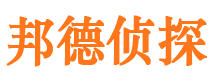 邦德侦探